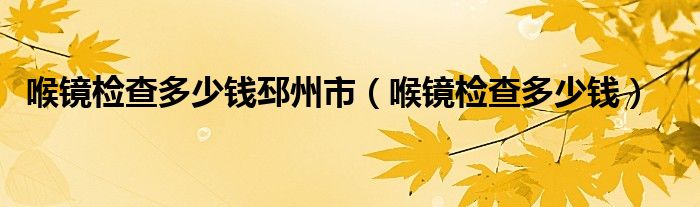 喉镜检查多少钱邳州市（喉镜检查多少钱）